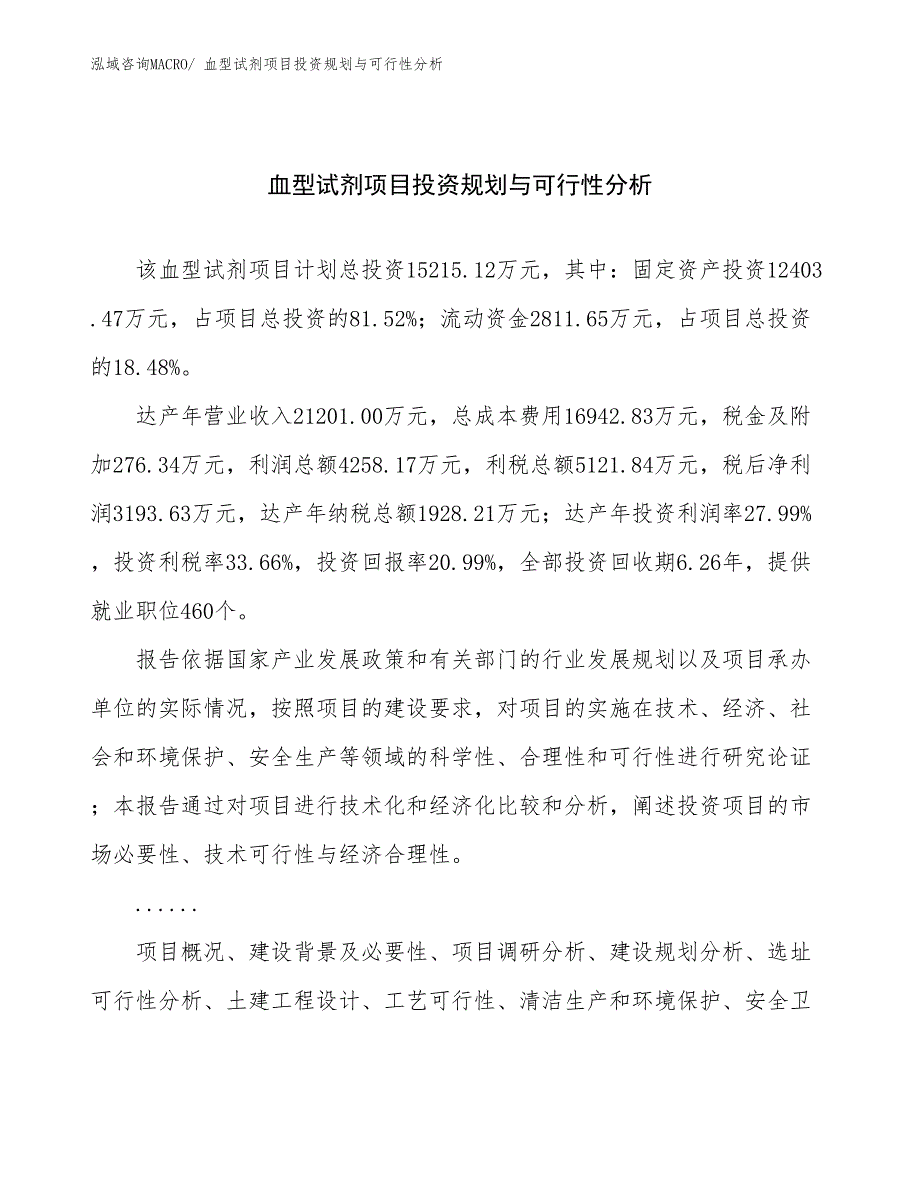 泓域咨询MACRO/ 血型试剂项目投资规划与可行性分析

血型试剂项目投资规划与可行性分析

该血型试剂项目计划总投资15215.12万元，其中：固定资产投资12403.47万元，占项目总投资的81.52%；流动资金2811.65万元，占项目总投资的18.48%。

达产年营业收入21201.00万元，总成本费用16942.83万元，税金及附加276.34万元，利润总额4258.17万元，利税总额5121.84万元，税后净利润3193.63万元，达产年纳税总额1928.21万元；达产年投资利润率27.99%，投资利税率33.66%，投资回报率20.99%，全部投资回收期6.26年，提供就业职位460个。

报告依据国家产业发展政策和有关部门的行业发展规划以及项目承办单位的实际情况，按照项目的建设要求，对项目的实施在技术、经济、社会和环境保护、安全生产等领域的科学性、合理性和可行性进行研究论证；本报告通过对项目进行技术化和经济化比较和分析，阐述投资项目的市场必要性、技术可行性与经济合理性。

......

项目概况、建设背景及必要性、项目调研分析、建设规划分析、选址可行性分析、土建工程设计、工艺可行性、清洁生产和环境保护、安全卫